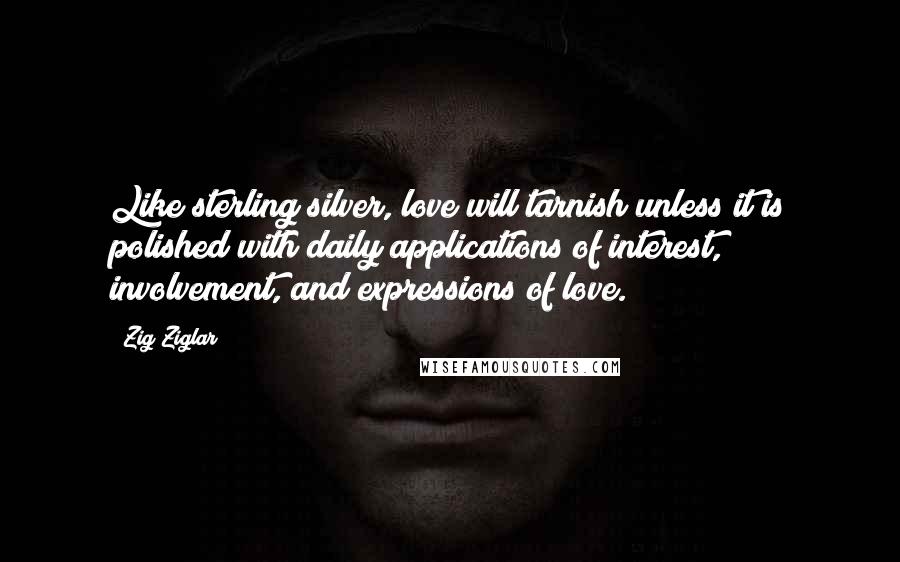 Like sterling silver, love will tarnish unless it is polished with daily applications of interest, involvement, and expressions of love.

Zig Ziglar

WISEFAMOUSQUOTES.COM